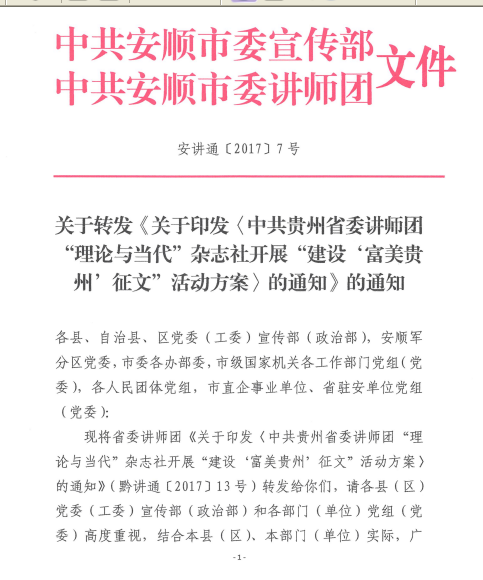 中共安顺市委宣传部
中共安顺市委讲师团 文件

安讲通〔2017〕7号

关于转发《关于印发〈中共贵州省委讲师团“理论与当代”杂志社开展“建设‘富美贵州’征文”活动方案〉的通知》的通知

各县、自治县、区党委（工委）宣传部（政治部），安顺军分区党委，市委各办部委，市级国家机关各工作部门党组（党委），各人民团体党组，市直企事业单位、省驻安单位党组（党委）：

现将省委讲师团《关于印发〈中共贵州省委讲师团“理论与当代”杂志社开展“建设‘富美贵州’征文”活动方案〉的通知》（黔讲通〔2017〕13号）转发给你们，请各县（区）党委（工委）宣传部（政治部）和各部门（单位）党组（党委）高度重视，结合本县（区）、本部门（单位）实际，广

-1-